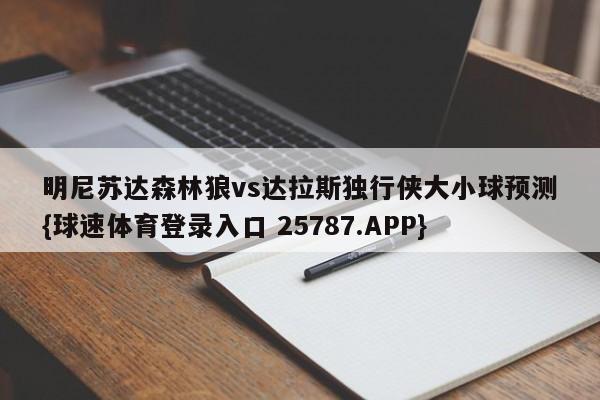 明尼苏达森林狼vs达拉斯独行侠大小球预测{球速体育登录入口 25787.APP}